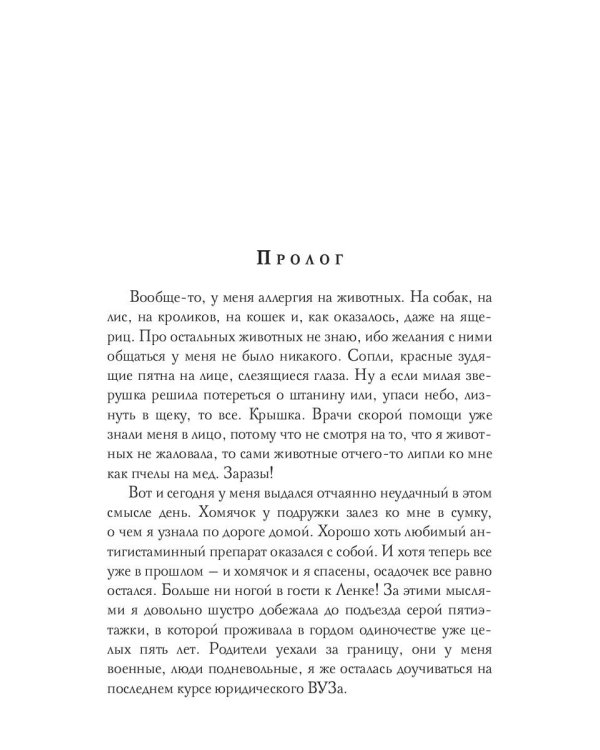 Пролог

Вообще-то, у меня аллергия на животных. На собак, на лис, на кроликов, на кошек и, как оказалось, даже на ящериц. Про остальных животных не знаю, ибо желания с ними общаться у меня не было никакого. Сопли, красные зудящие пятна на лице, слезящиеся глаза. Ну а если милая зверушка решила потереться о штанину или, упаси небо, лизнуть в щеку, то все. Крышка. Врачи скорой помощи уже знали меня в лицо, потому что не смотря на то, что я животных не жаловала, то сами животные отчего-то липли ко мне как пчелы на мед. Заразы!

Вот и сегодня у меня выдался отчаянно неудачный в этом смысле день. Хомячок у подружки залез ко мне в сумку, о чем я узнала по дороге домой. Хорошо хоть любимый антигистаминный препарат оказался с собой. И хотя теперь все уже в прошлом — и хомячок и я спасены, осадочек все равно остался. Больше ни ногой в гости к Ленке! За этими мыслями я довольно шустро добежала до подъезда серой пятиэтажки, в которой проживала в гордом одиночестве уже целых пять лет. Родители уехали за границу, они у меня военные, люди подневольные, я же осталась доучиваться на последнем курсе юридического ВУЗа.